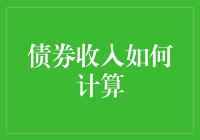 债券收入如何计算